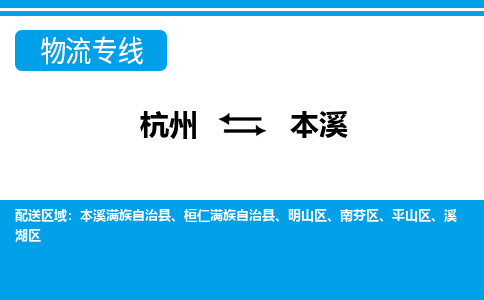 物流专线

杭州 ⇆ 本溪

配送区域：本溪满族自治县、桓仁满族自治县、明山区、南芬区、平山区、溪湖区